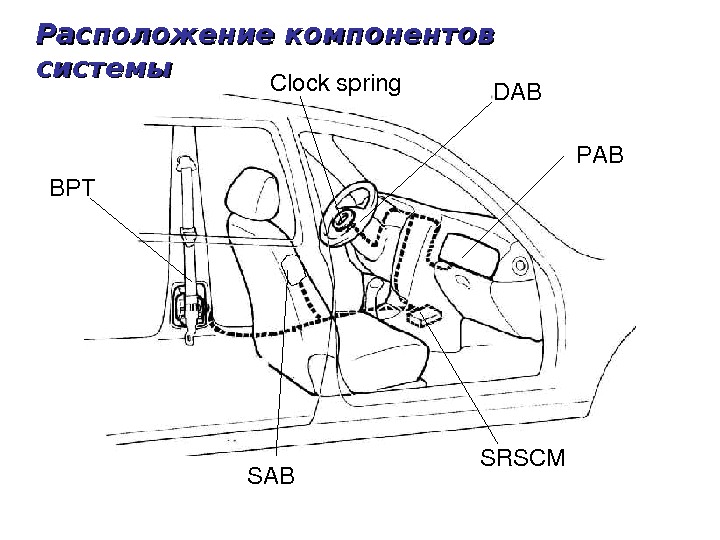 Расположение компонентов системы

Clock spring

DAB

PAB

BPT

SAB

SRSCM